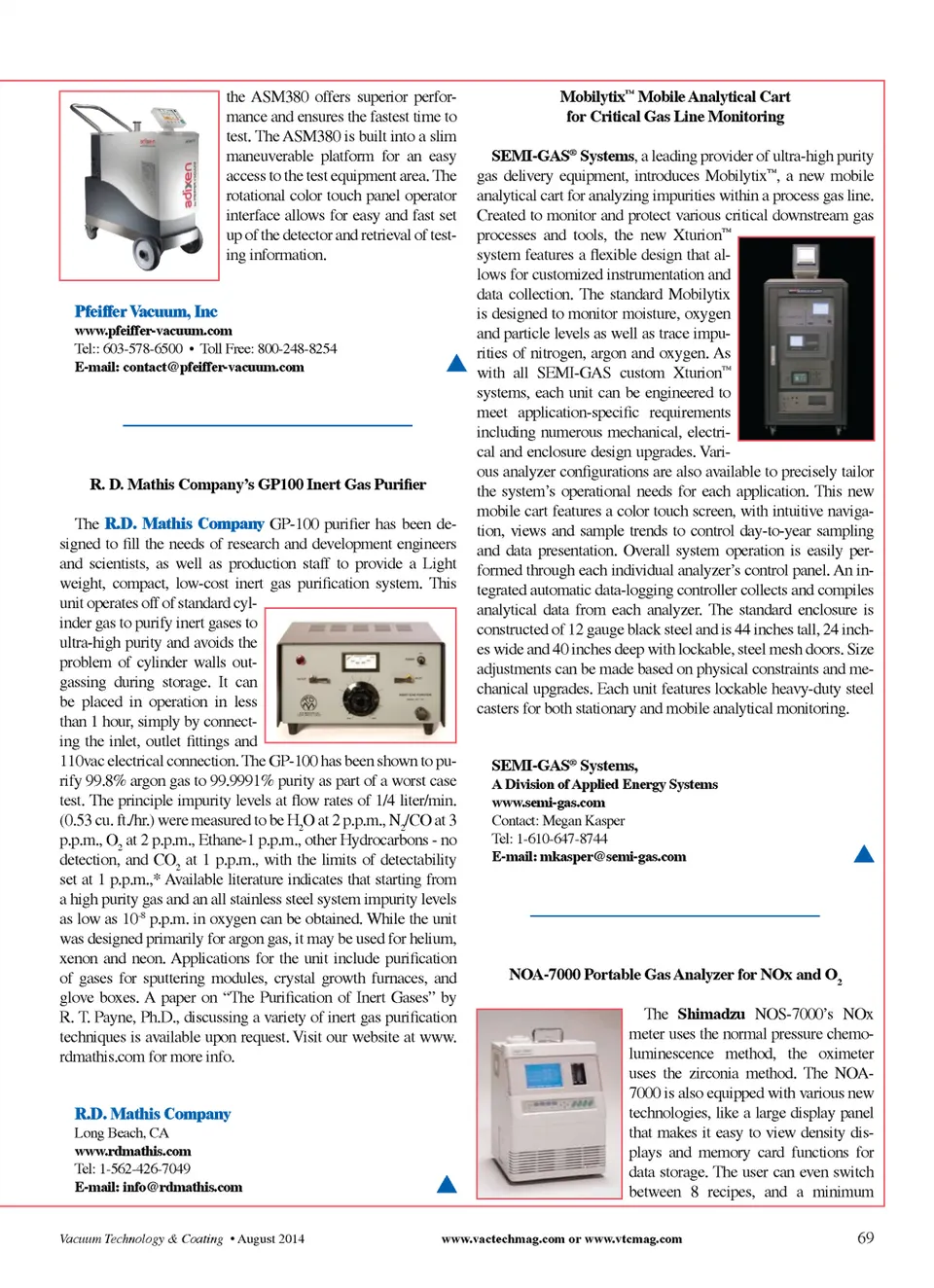 adixen

the ASM380 offers superior performance and ensures the fastest time to test. The ASM380 is built into a slim maneuverable platform for an easy access to the test equipment area. The rotational color touch panel operator interface allows for easy and fast set up of the detector and retrieval of testing information.

Pfeiffer Vacuum, Inc
www.pfeiffer-vacuum.com
Tel:: 603-578-6500 • Toll Free: 800-248-8254
E-mail: contact@pfeiffer-vacuum.com

R. D. Mathis Company's GP100 Inert Gas Purifier

The R.D. Mathis Company GP-100 purifier has been designed to fill the needs of research and development engineers and scientists, as well as production staff to provide a Light weight, compact, low-cost inert gas purification system. This unit operates off of standard cylinder gas to purify inert gases to ultra-high purity and avoids the problem of cylinder walls outgassing during storage. It can be placed in operation in less than 1 hour, simply by connecting the inlet, outlet fittings and 110vac electrical connection. The GP-100 has been shown to purify 99.8% argon gas to 99.9991% purity as part of a worst case test. The principle impurity levels at flow rates of 1/4 liter/min. (0.53 cu. ft./hr.) were measured to be $H_2O$ at 2 p.p.m., $N_2$/CO at 3 p.p.m., $O_2$ at 2 p.p.m., Ethane-1 p.p.m., other Hydrocarbons - no detection, and $CO_2$ at 1 p.p.m., with the limits of detectability set at 1 p.p.m.,* Available literature indicates that starting from a high purity gas and an all stainless steel system impurity levels as low as $10^{-8}$ p.p.m. in oxygen can be obtained. While the unit was designed primarily for argon gas, it may be used for helium, xenon and neon. Applications for the unit include purification of gases for sputtering modules, crystal growth furnaces, and glove boxes. A paper on "The Purification of Inert Gases" by R. T. Payne, Ph.D., discussing a variety of inert gas purification techniques is available upon request. Visit our website at www.rdmathis.com for more info.

R.D. Mathis Company
Long Beach, CA
www.rdmathis.com
Tel: 1-562-426-7049
E-mail: info@rdmathis.com

Mobilytix™ Mobile Analytical Cart for Critical Gas Line Monitoring

SEMI-GAS® Systems, a leading provider of ultra-high purity gas delivery equipment, introduces Mobilytix™, a new mobile analytical cart for analyzing impurities within a process gas line. Created to monitor and protect various critical downstream gas processes and tools, the new Xturion™ system features a flexible design that allows for customized instrumentation and data collection. The standard Mobilytix is designed to monitor moisture, oxygen and particle levels as well as trace impurities of nitrogen, argon and oxygen. As with all SEMI-GAS custom Xturion™ systems, each unit can be engineered to meet application-specific requirements including numerous mechanical, electrical and enclosure design upgrades. Various analyzer configurations are also available to precisely tailor the system's operational needs for each application. This new mobile cart features a color touch screen, with intuitive navigation, views and sample trends to control day-to-year sampling and data presentation. Overall system operation is easily performed through each individual analyzer's control panel. An integrated automatic data-logging controller collects and compiles analytical data from each analyzer. The standard enclosure is constructed of 12 gauge black steel and is 44 inches tall, 24 inches wide and 40 inches deep with lockable, steel mesh doors. Size adjustments can be made based on physical constraints and mechanical upgrades. Each unit features lockable heavy-duty steel casters for both stationary and mobile analytical monitoring.

SEMI-GAS® Systems,
A Division of Applied Energy Systems
www.semi-gas.com
Contact: Megan Kasper
Tel: 1-610-647-8744
E-mail: mkasper@semi-gas.com

NOA-7000 Portable Gas Analyzer for NOx and $O_2$

The Shimadzu NOS-7000's NOx meter uses the normal pressure chemoluminescence method, the oximeter uses the zirconia method. The NOA-7000 is also equipped with various new technologies, like a large display panel that makes it easy to view density displays and memory card functions for data storage. The user can even switch between 8 recipes, and a minimum

Vacuum Technology & Coating • August 2014 www.vactechmag.com or www.vtcmag.com 69